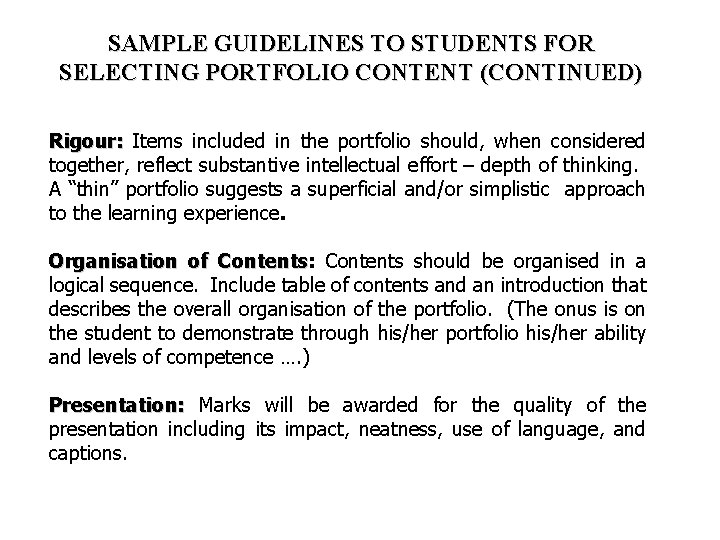 SAMPLE GUIDELINES TO STUDENTS FOR SELECTING PORTFOLIO CONTENT (CONTINUED)

Rigour: Items included in the portfolio should, when considered together, reflect substantive intellectual effort – depth of thinking. A "thin" portfolio suggests a superficial and/or simplistic approach to the learning experience.

Organisation of Contents: Contents should be organised in a logical sequence. Include table of contents and an introduction that describes the overall organisation of the portfolio. (The onus is on the student to demonstrate through his/her portfolio his/her ability and levels of competence ….)

Presentation: Marks will be awarded for the quality of the presentation including its impact, neatness, use of language, and captions.